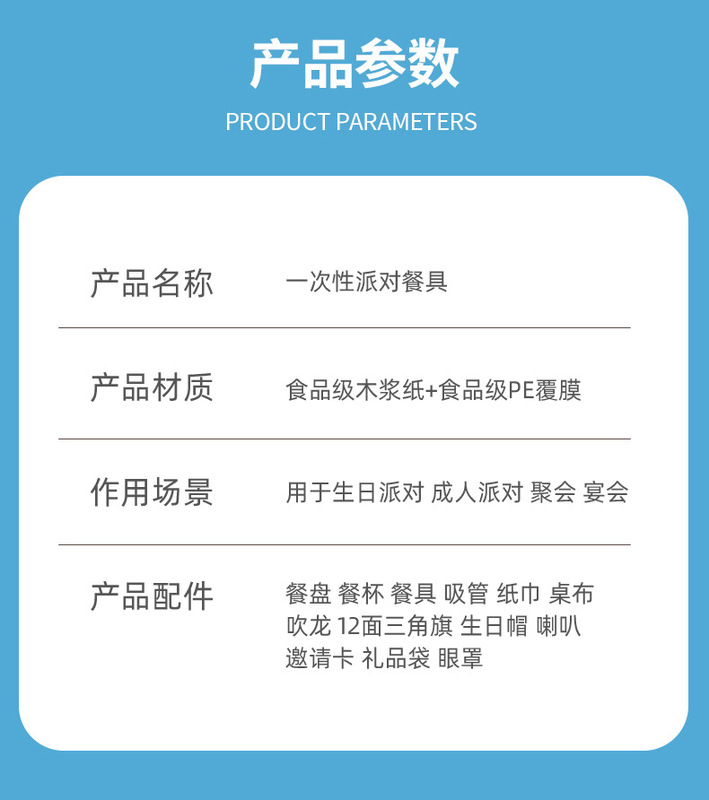 产品参数
PRODUCT PARAMETERS

| 产品名称 | 一次性派对餐具 |
|---|---|
| 产品材质 | 食品级木浆纸+食品级PE覆膜 |
| 作用场景 | 用于生日派对 成人派对 聚会 宴会 |
| 产品配件 | 餐盘 餐杯 餐具 吸管 纸巾 桌布 吹龙 12面三角旗 生日帽 喇叭 邀请卡 礼品袋 眼罩 |